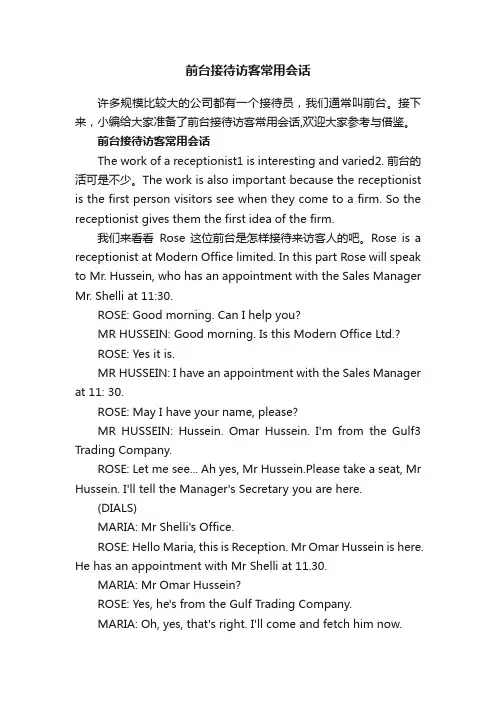 前台接待访客常用会话

许多规模比较大的公司都有一个接待员，我们通常叫前台。接下来，小编给大家准备了前台接待访客常用会话,欢迎大家参考与借鉴。

前台接待访客常用会话

The work of a receptionist1 is interesting and varied2. 前台的活可是不少。The work is also important because the receptionist is the first person visitors see when they come to a firm. So the receptionist gives them the first idea of the firm.

我们来看看 Rose 这位前台是怎样接待来访客人的吧。Rose is a receptionist at Modern Office limited. In this part Rose will speak to Mr. Hussein, who has an appointment with the Sales Manager Mr. Shelli at 11:30.

ROSE: Good morning. Can I help you?

MR HUSSEIN: Good morning. Is this Modern Office Ltd.?

ROSE: Yes it is.

MR HUSSEIN: I have an appointment with the Sales Manager at 11: 30.

ROSE: May I have your name, please?

MR HUSSEIN: Hussein. Omar Hussein. I'm from the Gulf3 Trading Company.

ROSE: Let me see... Ah yes, Mr Hussein.Please take a seat, Mr Hussein. I'll tell the Manager's Secretary you are here.

(DIALS)

MARIA: Mr Shelli's Office.

ROSE: Hello Maria, this is Reception. Mr Omar Hussein is here. He has an appointment with Mr Shelli at 11.30.

MARIA: Mr Omar Hussein?

ROSE: Yes, he's from the Gulf Trading Company.

MARIA: Oh, yes, that's right. I'll come and fetch him now.